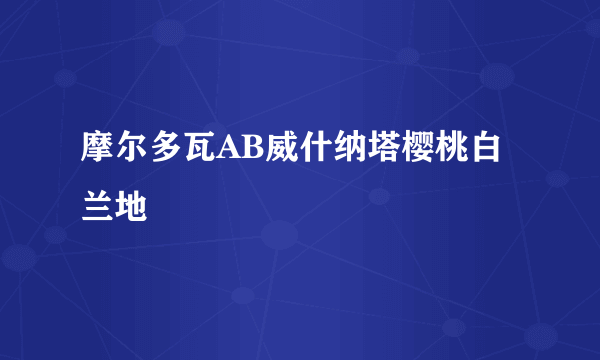 摩尔多瓦AB威什纳塔樱桃白兰地